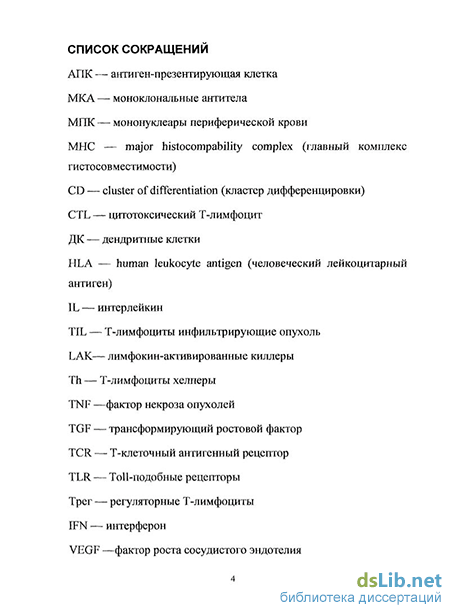 СПИСОК СОКРАЩЕНИЙ

АПК — антиген-презентирующая клетка

МКА — моноклональные антитела

МПК — мононуклеары периферической крови

МНС — major histocompability complex (главный комплекс гистосовместимости)

CD — cluster of differentiation (кластер дифференцировки)

CTL — цитотоксический Т-лимфоцит

ДК — дендритные клетки

HLA — human leukocyte antigen (человеческий лейкоцитарный антиген)

IL — интерлейкин

TIL — Т-лимфоциты инфильтрирующие опухоль

LAK— лимфокин-активированные киллеры

Th — Т-лимфоциты хелперы

TNF —фактор некроза опухолей

TGF — трансформирующий ростовой фактор

TCR — Т-клеточный антигенный рецептор

TLR — Toll-подобные рецепторы

Трег — регуляторные Т-лимфоциты

IFN — интерферон

VEGF —фактор роста сосудистого эндотелия

4

dsLib.net
библиотека диссертаций